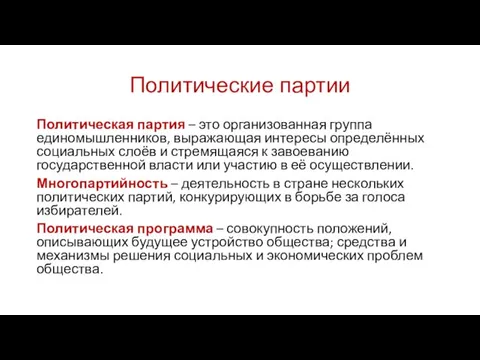 Политические партии

Политическая партия – это организованная группа единомышленников, выражающая интересы определённых социальных слоёв и стремящаяся к завоеванию государственной власти или участию в её осуществлении.

Многопартийность – деятельность в стране нескольких политических партий, конкурирующих в борьбе за голоса избирателей.

Политическая программа – совокупность положений, описывающих будущее устройство общества; средства и механизмы решения социальных и экономических проблем общества.